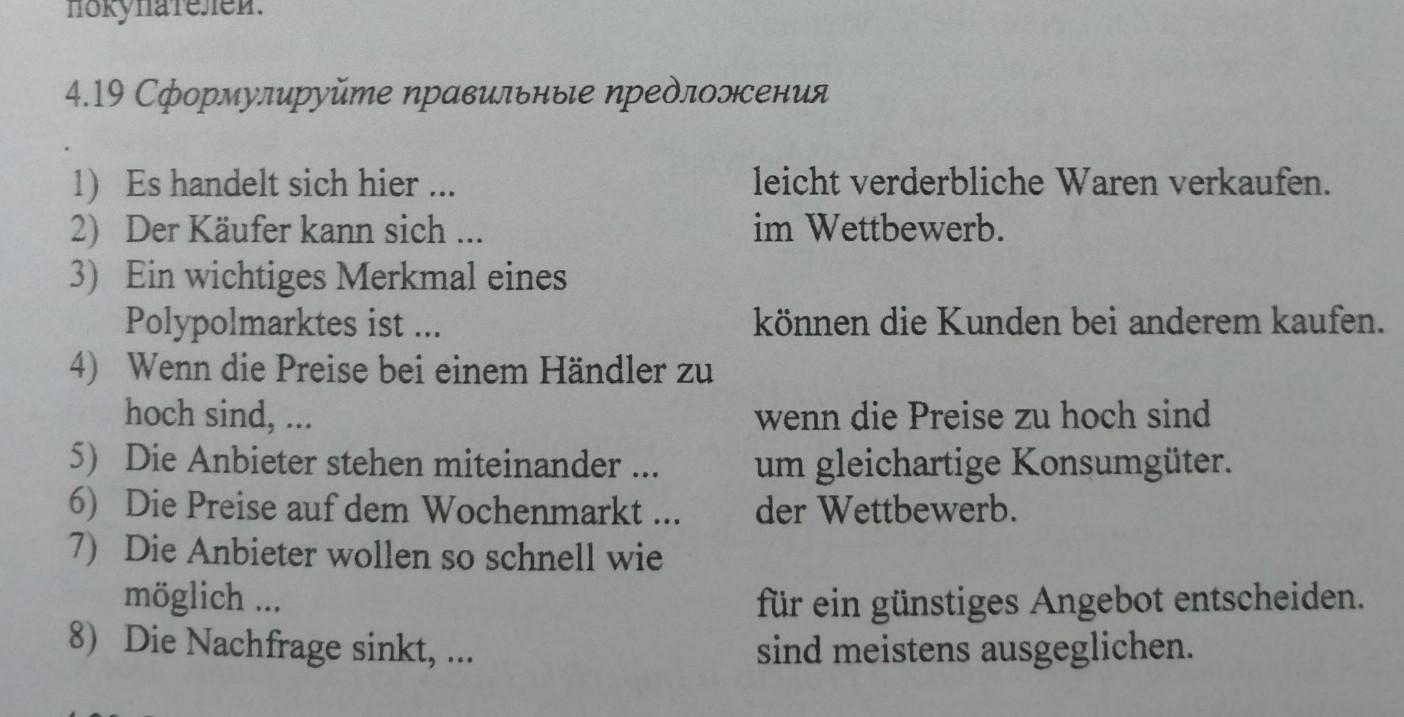 покупателей.

4.19 Сформулируйте правильные предложения

1) Es handelt sich hier ...
2) Der Käufer kann sich ...
3) Ein wichtiges Merkmal eines Polypolmarktes ist ...
4) Wenn die Preise bei einem Händler zu hoch sind, ...
5) Die Anbieter stehen miteinander ...
6) Die Preise auf dem Wochenmarkt ...
7) Die Anbieter wollen so schnell wie möglich ...
8) Die Nachfrage sinkt, ...

leicht verderbliche Waren verkaufen.
im Wettbewerb.
können die Kunden bei anderem kaufen.
wenn die Preise zu hoch sind
um gleichartige Konsumgüter.
der Wettbewerb.
für ein günstiges Angebot entscheiden.
sind meistens ausgeglichen.